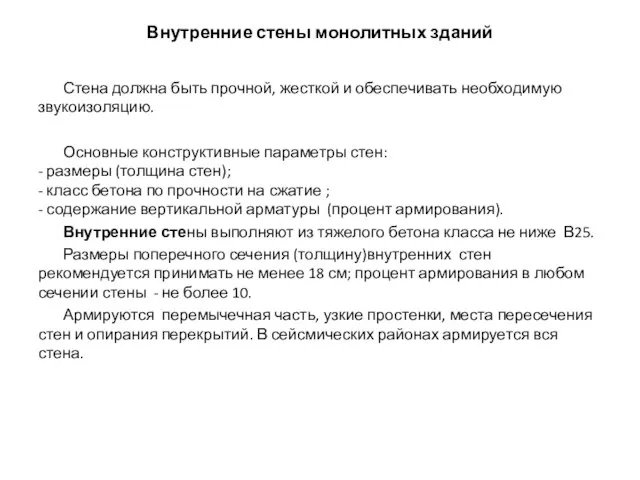 Внутренние стены монолитных зданий

Стена должна быть прочной, жесткой и обеспечивать необходимую звукоизоляцию.

Основные конструктивные параметры стен:
- размеры (толщина стен);
- класс бетона по прочности на сжатие ;
- содержание вертикальной арматуры (процент армирования).

Внутренние стены выполняют из тяжелого бетона класса не ниже В25.

Размеры поперечного сечения (толщину)внутренних стен рекомендуется принимать не менее 18 см; процент армирования в любом сечении стены - не более 10.

Армируются перемычечная часть, узкие простенки, места пересечения стен и опирания перекрытий. В сейсмических районах армируется вся стена.